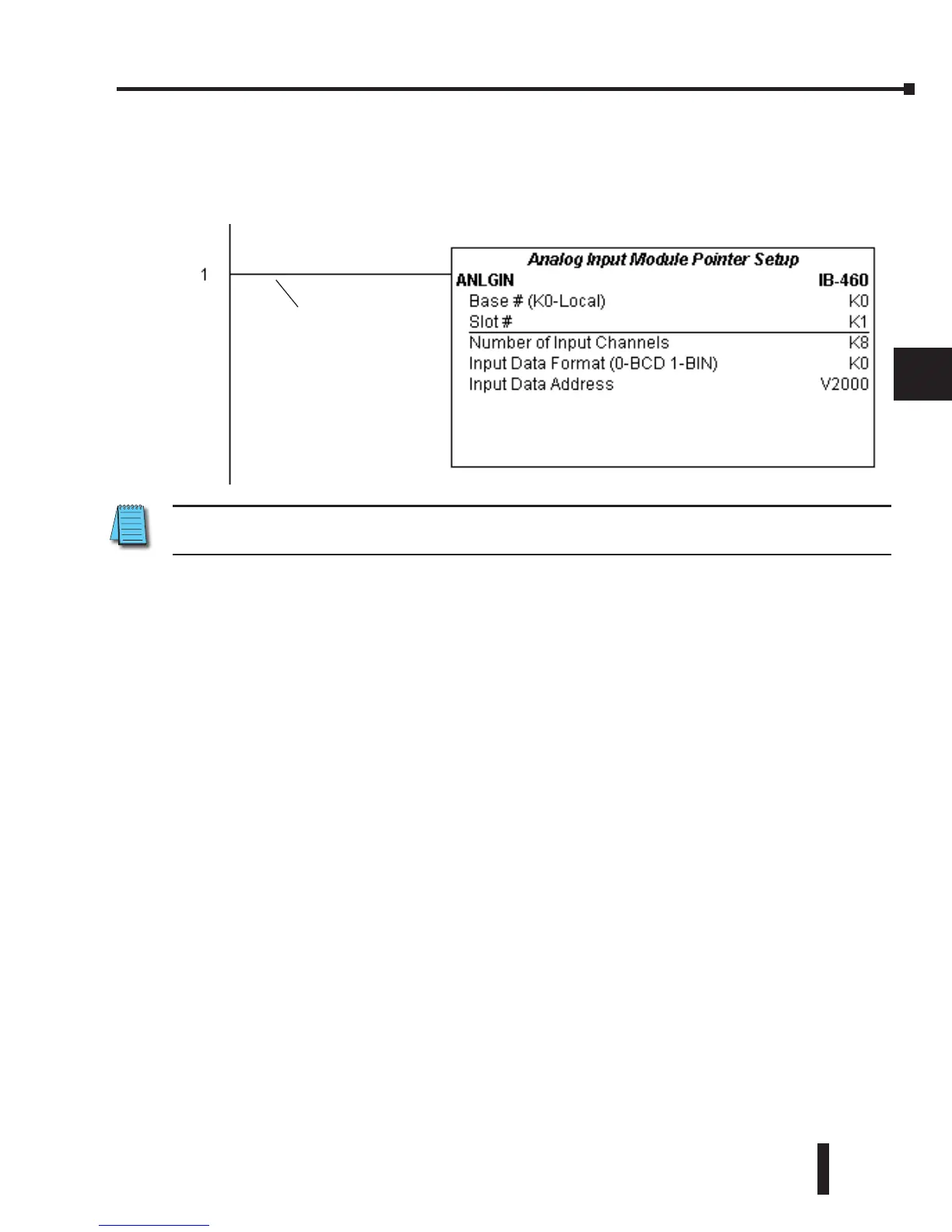 1

Analog Input Module Pointer Setup
ANLGIN IB-460
Base # (K0-Local) K0
Slot # K1
Number of Input Channels K8
Input Data Format (0-BCD 1-BIN) K0
Input Data Address V2000